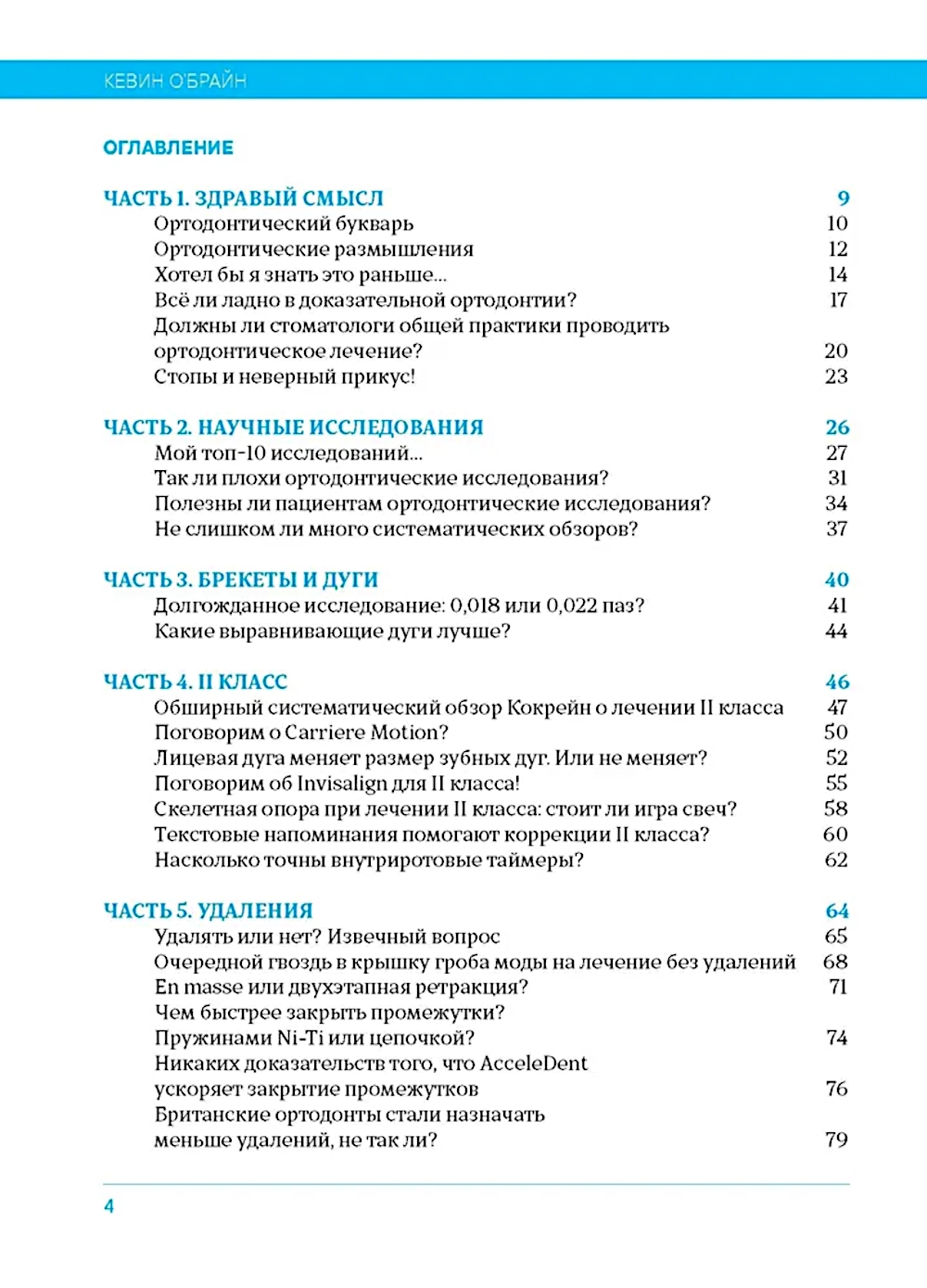 КЕВИН О'БРАЙН

ОГЛАВЛЕНИЕ

ЧАСТЬ 1. ЗДРАВЫЙ СМЫСЛ 9
Ортодонтический букварь 10
Ортодонтические размышления 12
Хотел бы я знать это раньше... 14
Всё ли ладно в доказательной ортодонтии? 17
Должны ли стоматологи общей практики проводить ортодонтическое лечение? 20
Стопы и неверный прикус! 23

ЧАСТЬ 2. НАУЧНЫЕ ИССЛЕДОВАНИЯ 26
Мой топ-10 исследований... 27
Так ли плохи ортодонтические исследования? 31
Полезны ли пациентам ортодонтические исследования? 34
Не слишком ли много систематических обзоров? 37

ЧАСТЬ 3. БРЕКЕТЫ И ДУГИ 40
Долгожданное исследование: 0,018 или 0,022 паз? 41
Какие выравнивающие дуги лучше? 44

ЧАСТЬ 4. II КЛАСС 46
Обширный систематический обзор Кокрейн о лечении II класса 47
Поговорим о Carriere Motion? 50
Лицевая дуга меняет размер зубных дуг. Или не меняет? 52
Поговорим об Invisalign для II класса! 55
Скелетная опора при лечении II класса: стоит ли игра свеч? 58
Текстовые напоминания помогают коррекции II класса? 60
Насколько точны внутриротовые таймеры? 62

ЧАСТЬ 5. УДАЛЕНИЯ 64
Удалять или нет? Извечный вопрос 65
Очередной гвоздь в крышку гроба моды на лечение без удалений 68
En masse или двухэтапная ретракция? 71
Чем быстрее закрыть промежутки?
Пружинами Ni-Ti или цепочкой? 74
Никаких доказательств того, что AcceleDent ускоряет закрытие промежутков 76
Британские ортодонты стали назначать меньше удалений, не так ли? 79

4